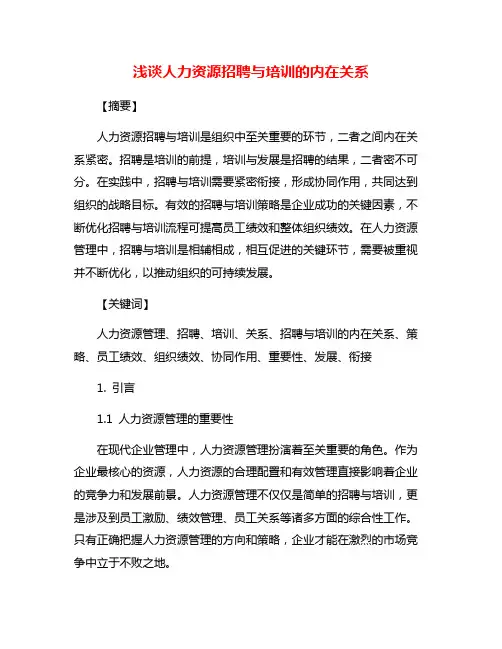 浅谈人力资源招聘与培训的内在关系

【摘要】

人力资源招聘与培训是组织中至关重要的环节，二者之间内在关系紧密。招聘是培训的前提，培训与发展是招聘的结果，二者密不可分。在实践中，招聘与培训需要紧密衔接，形成协同作用，共同达到组织的战略目标。有效的招聘与培训策略是企业成功的关键因素，不断优化招聘与培训流程可提高员工绩效和整体组织绩效。在人力资源管理中，招聘与培训是相辅相成，相互促进的关键环节，需要被重视并不断优化，以推动组织的可持续发展。

【关键词】

人力资源管理、招聘、培训、关系、招聘与培训的内在关系、策略、员工绩效、组织绩效、协同作用、重要性、发展、衔接

1. 引言

1.1 人力资源管理的重要性

在现代企业管理中，人力资源管理扮演着至关重要的角色。作为企业最核心的资源，人力资源的合理配置和有效管理直接影响着企业的竞争力和发展前景。人力资源管理不仅仅是简单的招聘与培训，更是涉及到员工激励、绩效管理、员工关系等诸多方面的综合性工作。只有正确把握人力资源管理的方向和策略，企业才能在激烈的市场竞争中立于不败之地。